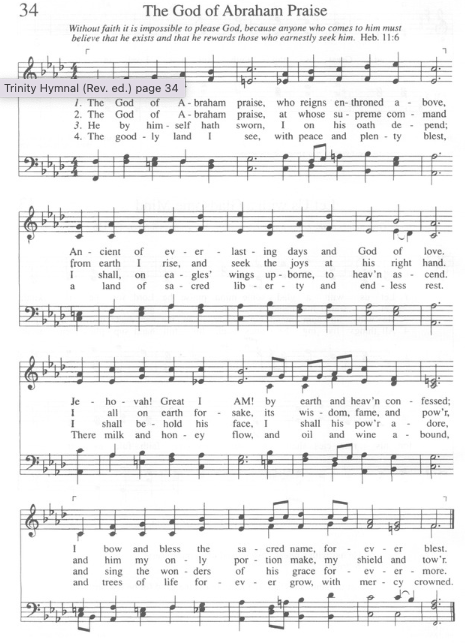 34

The God of Abraham Praise

Without faith it is impossible to please God, because anyone who comes to him must believe that he exists and that he rewards those who earnestly seek him. Heb. 11:6

Trinity Hymnal (Rev. ed.) page 34

1. The God of A - braham praise, who reigns en - throned a - bove,
2. The God of A - braham praise, at whose su - preme com - mand
3. He by him - self hath sworn, I on his oath de - pend;
4. The good - ly land I see, with peace and plen - ty blest,

An - cient of ev - er - last - ing days and God of love.
from earth I rise, and seek the joys at his right hand.
I shall, on ea - gles' wings up - borne, to heav'n as - cend.
a land of sa - cred lib - er - ty and end - less rest.

Je - ho - vah! Great I AM! by earth and heav'n con - fessed;
I all on earth for - sake, its wis - dom, fame, and pow'r,
I shall be - hold his face, I shall his pow'r a - dore,
There milk and hon - ey flow, and oil and wine a - bound,

I bow and bless the sa - cred name, for - ev - er blest.
and him my on - ly por - tion make, my shield and tow'r.
and sing the won - ders of his grace for - ev - er - more.
and trees of life for - ev - er grow, with mer - cy crowned.